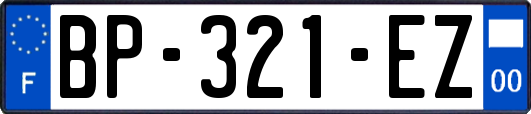 F
BP-321-EZ
00